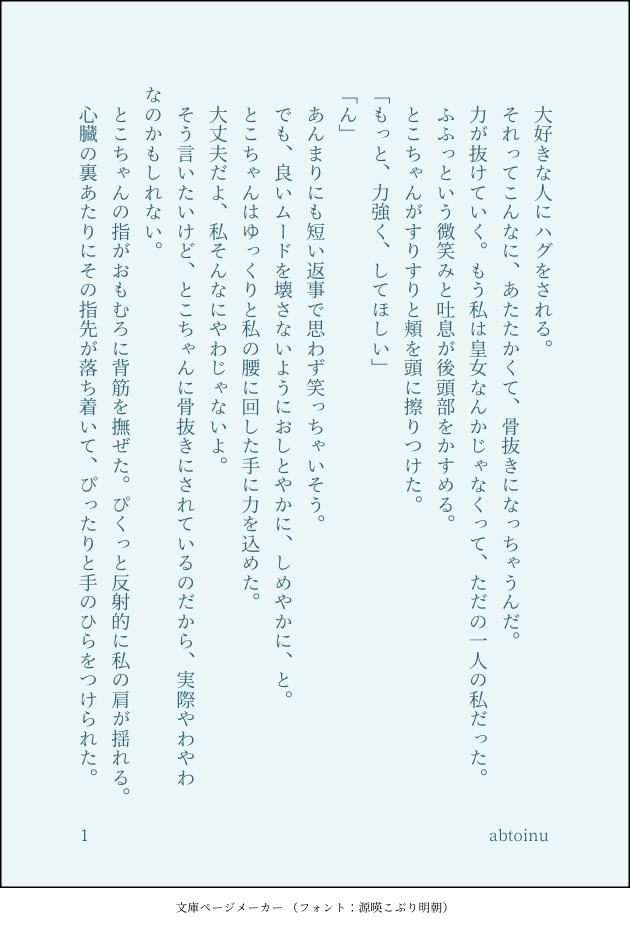 大好きな人にハグをされる。

それってこんなに、あたたかくて、骨抜きになっちゃうんだ。

力が抜けていく。もう私は皇女なんかじゃなくって、ただの一人の私だった。

ふふっという微笑みと吐息が後頭部をかすめる。

とこちゃんがすりすりと頬を頭に擦りつけた。

「もっと、力強く、してほしい」

「ん」

あんまりにも短い返事で思わず笑っちゃいそう。

でも、良いムードを壊さないようにおしとやかに、しめやかに、と。

とこちゃんはゆっくりと私の腰に回した手に力を込めた。

大丈夫だよ、私そんなにやわじゃないよ。

そう言いたいけど、とこちゃんに骨抜きにされているのだから、実際やわやわなのかもしれない。

とこちゃんの指がおもむろに背筋を撫ぜた。ぴくっと反射的に私の肩が揺れる。

心臓の裏あたりにその指先が落ち着いて、ぴったりと手のひらをつけられた。

1

abtoinu

文庫ページメーカー（フォント：源暎こぶり明朝）